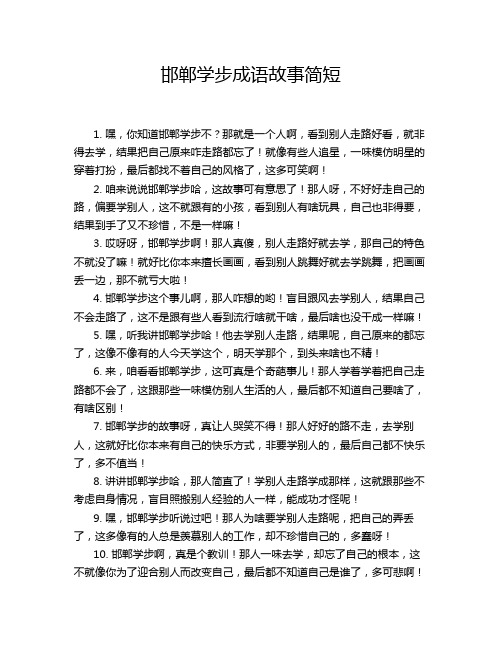 邯郸学步成语故事简短

1. 嘿，你知道邯郸学步不？那就是一个人啊，看到别人走路好看，就非得去学，结果把自己原来咋走路都忘了！就像有些人追星，一味模仿明星的穿着打扮，最后都找不着自己的风格了，这多可笑啊！

2. 咱来说说邯郸学步哈，这故事可有意思了！那人呀，不好好走自己的路，偏要学别人，这不就跟有的小孩，看到别人有啥玩具，自己也非得要，结果到手了又不珍惜，不是一样嘛！

3. 哎呀呀，邯郸学步啊！那人真傻，别人走路好就去学，那自己的特色不就没了嘛！就好比你本来擅长画画，看到别人跳舞好就去学跳舞，把画画丢一边，那不就亏大啦！

4. 邯郸学步这个事儿啊，那人咋想的哟！盲目跟风去学别人，结果自己不会走路了，这不是跟有些人看到流行啥就干啥，最后啥也没干成一样嘛！

5. 嘿，听我讲邯郸学步哈！他去学别人走路，结果呢，自己原来的都忘了，这像不像有的人今天学这个，明天学那个，到头来啥也不精！

6. 来，咱看看邯郸学步，这可真是个奇葩事儿！那人学着学着把自己走路都不会了，这跟那些一味模仿别人生活的人，最后都不知道自己要啥了，有啥区别！

7. 邯郸学步的故事呀，真让人哭笑不得！那人好好的路不走，去学别人，这就好比你本来有自己的快乐方式，非要学别人的，最后自己都不快乐了，多不值当！

8. 讲讲邯郸学步哈，那人简直了！学别人走路学成那样，这就跟那些不考虑自身情况，盲目照搬别人经验的人一样，能成功才怪呢！

9. 嘿，邯郸学步听说过吧！那人为啥要学别人走路呢，把自己的弄丢了，这多像有的人总是羡慕别人的工作，却不珍惜自己的，多蠢呀！

10. 邯郸学步啊，真是个教训！那人一味去学，却忘了自己的根本，这不就像你为了迎合别人而改变自己，最后都不知道自己是谁了，多可悲啊！